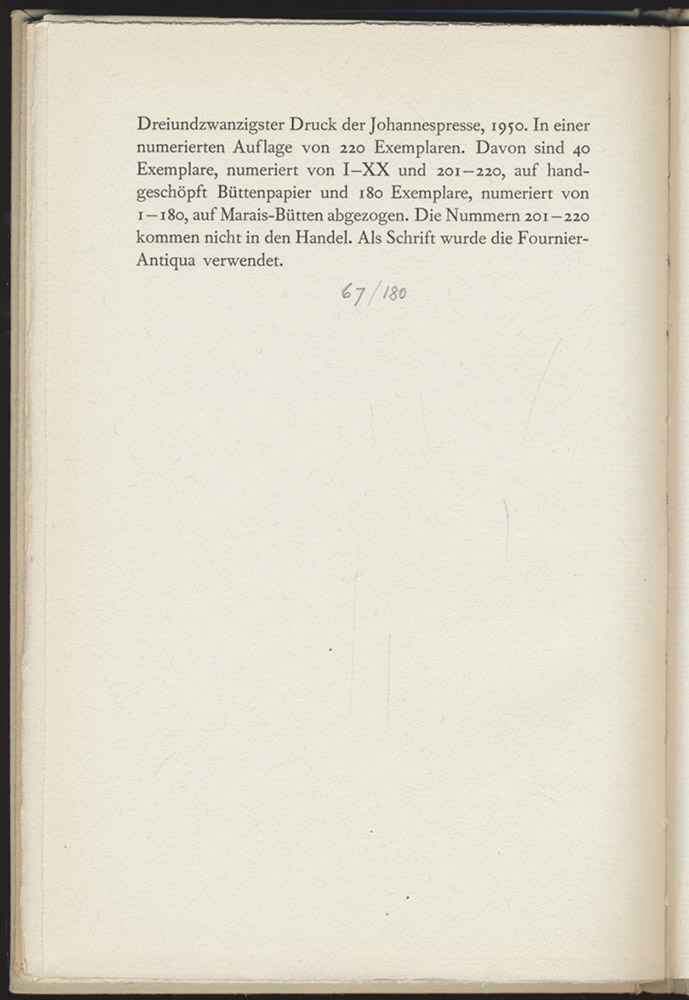 Dreiundzwanzigster Druck der Johannespresse, 1950. In einer numerierten Auflage von 220 Exemplaren. Davon sind 40 Exemplare, numeriert von I–XX und 201–220, auf handgeschöpft Büttenpapier und 180 Exemplare, numeriert von 1–180, auf Marais-Bütten abgezogen. Die Nummern 201–220 kommen nicht in den Handel. Als Schrift wurde die Fournier-Antiqua verwendet.

67/180